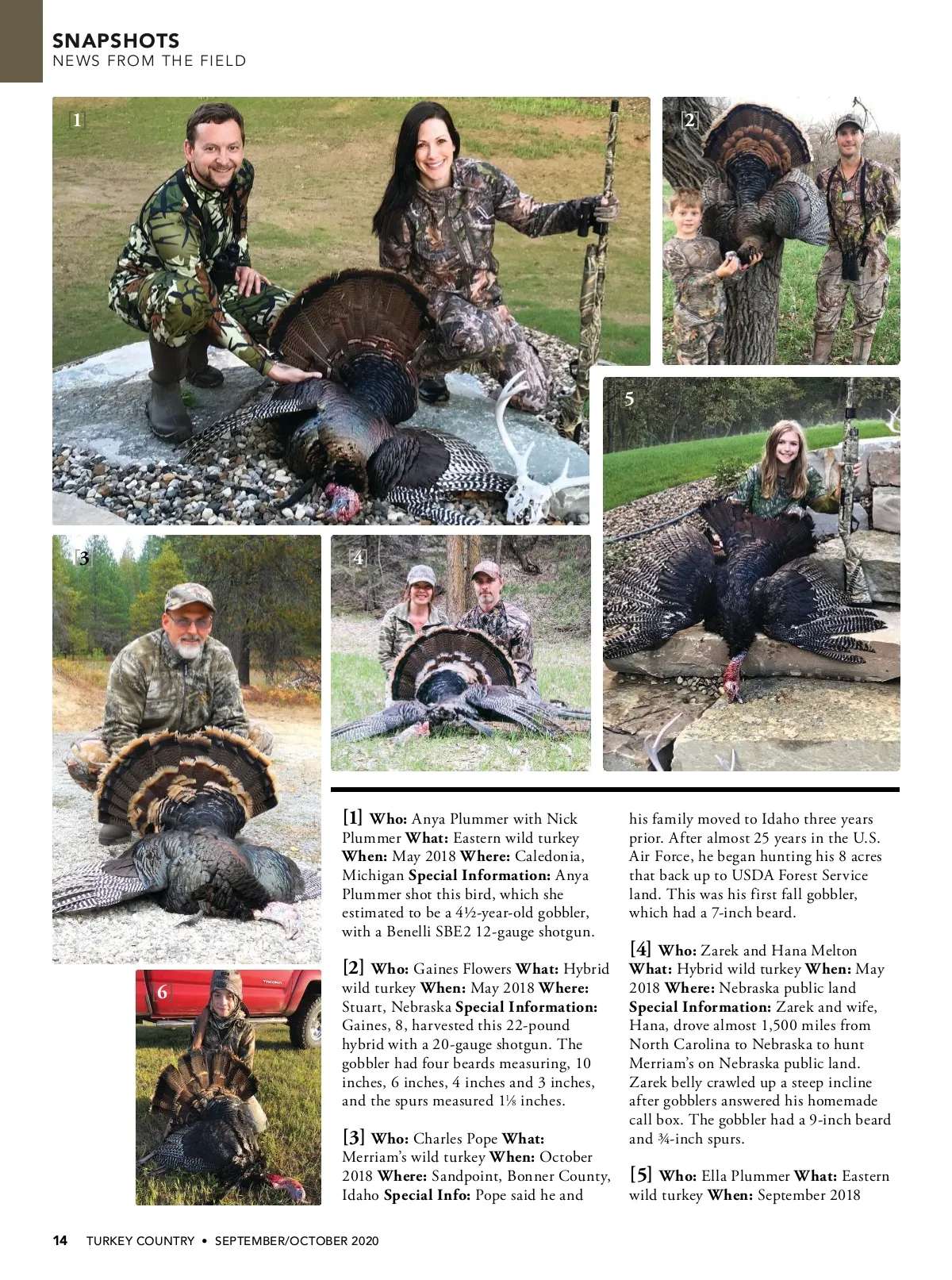 SNAPSHOTS
NEWS FROM THE FIELD

1

2

5

3

4

6

[1] Who: Anya Plummer with Nick Plummer What: Eastern wild turkey When: May 2018 Where: Caledonia, Michigan Special Information: Anya Plummer shot this bird, which she estimated to be a 4½-year-old gobbler, with a Benelli SBE2 12-gauge shotgun.

[2] Who: Gaines Flowers What: Hybrid wild turkey When: May 2018 Where: Stuart, Nebraska Special Information: Gaines, 8, harvested this 22-pound hybrid with a 20-gauge shotgun. The gobbler had four beards measuring, 10 inches, 6 inches, 4 inches and 3 inches, and the spurs measured 1⅛ inches.

[3] Who: Charles Pope What: Merriam's wild turkey When: October 2018 Where: Sandpoint, Bonner County, Idaho Special Info: Pope said he and his family moved to Idaho three years prior. After almost 25 years in the U.S. Air Force, he began hunting his 8 acres that back up to USDA Forest Service land. This was his first fall gobbler, which had a 7-inch beard.

[4] Who: Zarek and Hana Melton What: Hybrid wild turkey When: May 2018 Where: Nebraska public land Special Information: Zarek and wife, Hana, drove almost 1,500 miles from North Carolina to Nebraska to hunt Merriam's on Nebraska public land. Zarek belly crawled up a steep incline after gobblers answered his homemade call box. The gobbler had a 9-inch beard and ¾-inch spurs.

[5] Who: Ella Plummer What: Eastern wild turkey When: September 2018

14 TURKEY COUNTRY • SEPTEMBER/OCTOBER 2020